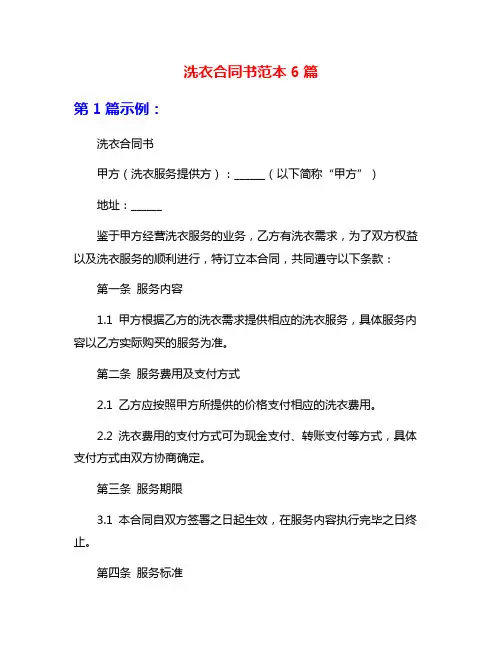 洗衣合同书范本 6 篇

第 1 篇示例：

洗衣合同书

甲方（洗衣服务提供方）：______（以下简称“甲方”）

地址：______

鉴于甲方经营洗衣服务的业务，乙方有洗衣需求，为了双方权益以及洗衣服务的顺利进行，特订立本合同，共同遵守以下条款：

第一条 服务内容

1.1 甲方根据乙方的洗衣需求提供相应的洗衣服务，具体服务内容以乙方实际购买的服务为准。

第二条 服务费用及支付方式

2.1 乙方应按照甲方所提供的价格支付相应的洗衣费用。

2.2 洗衣费用的支付方式可为现金支付、转账支付等方式，具体支付方式由双方协商确定。

第三条 服务期限

3.1 本合同自双方签署之日起生效，在服务内容执行完毕之日终止。

第四条 服务标准